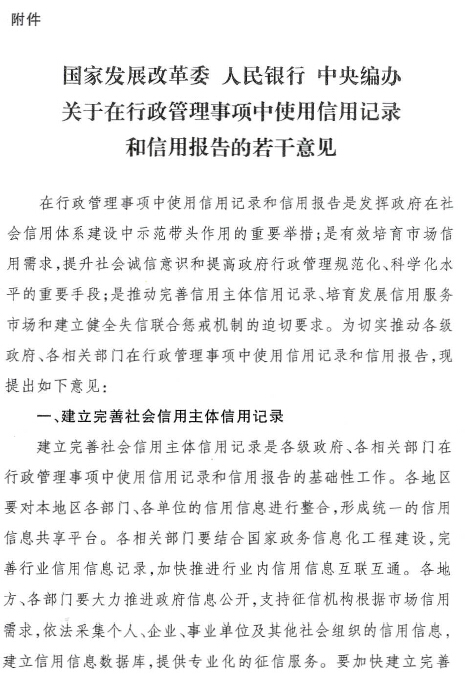 附件

国家发展改革委 人民银行 中央编办
关于在行政管理事项中使用信用记录
和信用报告的若干意见

在行政管理事项中使用信用记录和信用报告是发挥政府在社会信用体系建设中示范带头作用的重要举措；是有效培育市场信用需求，提升社会诚信意识和提高政府行政管理规范化、科学化水平的重要手段；是推动完善信用主体信用记录、培育发展信用服务市场和建立健全失信联合惩戒机制的迫切要求。为切实推动各级政府、各相关部门在行政管理事项中使用信用记录和信用报告，现提出如下意见：

一、建立完善社会信用主体信用记录

建立完善社会信用主体信用记录是各级政府、各相关部门在行政管理事项中使用信用记录和信用报告的基础性工作。各地区要对本地区各部门、各单位的信用信息进行整合，形成统一的信用信息共享平台。各相关部门要结合国家政务信息化工程建设，完善行业信用信息记录，加快推进行业内信用信息互联互通。各地方、各部门要大力推进政府信息公开，支持征信机构根据市场信用需求，依法采集个人、企业、事业单位及其他社会组织的信用信息，建立信用信息数据库，提供专业化的征信服务。要加快建立完善